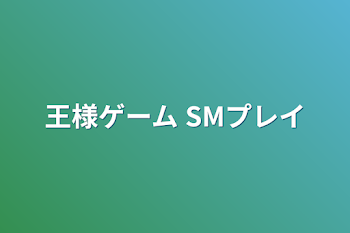 王様ゲーム SMプレイ